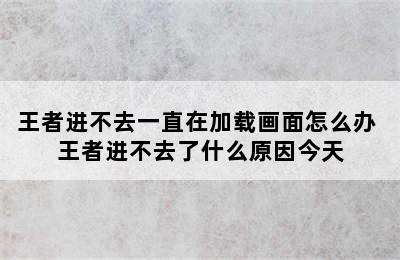 王者进不去一直在加载画面怎么办
王者进不去了什么原因今天